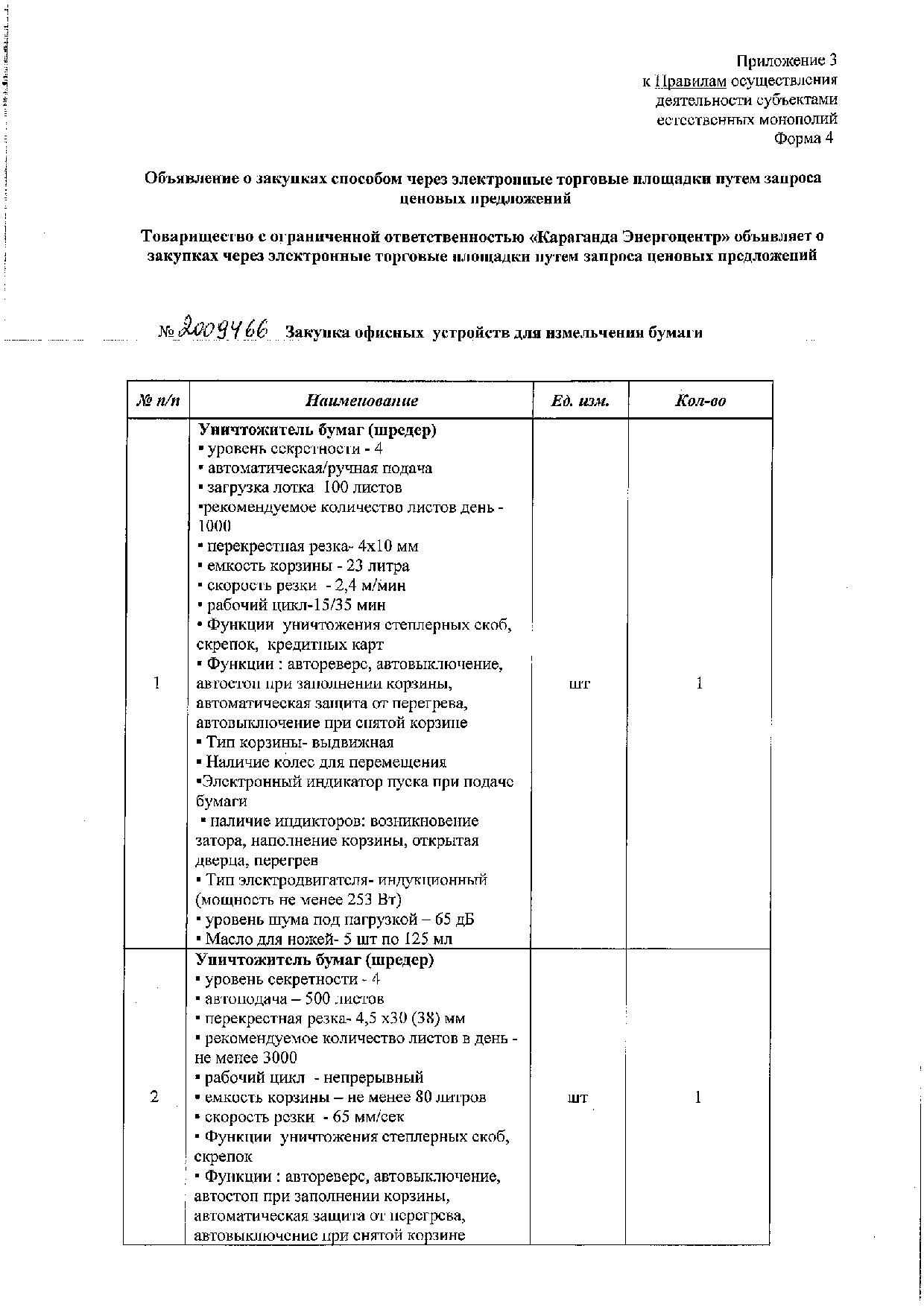 Приложение 3
к Правилам осуществления деятельности субъектами естественных монополий
Форма 4

Объявление о закупках способом через электронные торговые площадки путем запроса ценовых предложений

Товарищество с ограниченной ответственностью «Караганда Энергоцентр» объявляет о закупках через электронные торговые площадки путем запроса ценовых предложений

№ 2009466 Закупка офисных устройств для измельчения бумаги

| № п/п | Наименование | Ед. изм. | Кол-во |
|---|---|---|---|
| 1 | Уничтожитель бумаг (шредер) ▪ уровень секретности - 4 ▪ автоматическая/ручная подача ▪ загрузка лотка 100 листов ▪рекомендуемое количество листов день - 1000 ▪ перекрестная резка- 4х10 мм ▪ емкость корзины - 23 литра ▪ скорость резки - 2,4 м/мин ▪ рабочий цикл-15/35 мин ▪ Функции уничтожения степлерных скоб, скрепок, кредитных карт ▪ Функции : автореверс, автовыключение, автостоп при заполнении корзины, автоматическая защита от перегрева, автовыключение при снятой корзине ▪ Тип корзины- выдвижная ▪ Наличие колес для перемещения ▪Электронный индикатор пуска при подаче бумаги ▪ наличие индикторов: возникновение затора, наполнение корзины, открытая дверца, перегрев ▪ Тип электродвигателя- индукционный (мощность не менее 253 Вт) ▪ уровень шума под нагрузкой – 65 дБ ▪ Масло для ножей- 5 шт по 125 мл | шт | 1 |
| 2 | Уничтожитель бумаг (шредер) ▪ уровень секретности - 4 ▪ автоподача – 500 листов ▪ перекрестная резка- 4,5 х30 (38) мм ▪ рекомендуемое количество листов в день - не менее 3000 ▪ рабочий цикл - непрерывный ▪ емкость корзины – не менее 80 литров ▪ скорость резки - 65 мм/сек ▪ Функции уничтожения степлерных скоб, скрепок ▪ Функции : автореверс, автовыключение, автостоп при заполнении корзины, автоматическая защита от перегрева, автовыключение при снятой корзине | шт | 1 |